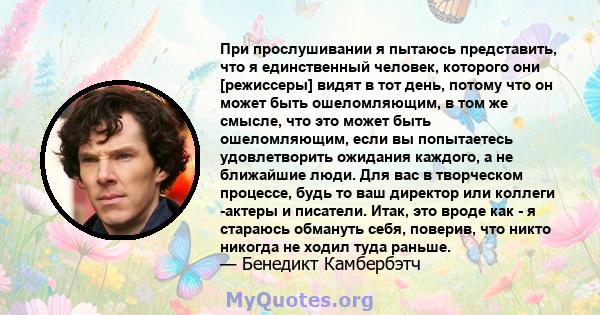 При прослушивании я пытаюсь представить, что я единственный человек, которого они [режиссеры] видят в тот день, потому что он может быть ошеломляющим, в том же смысле, что это может быть ошеломляющим, если вы попытаетесь удовлетворить ожидания каждого, а не ближайшие люди. Для вас в творческом процессе, будь то ваш директор или коллеги -актеры и писатели. Итак, это вроде как - я стараюсь обмануть себя, поверив, что никто никогда не ходил туда раньше.
— Бенедикт Камбербэтч

MyQuotes.org